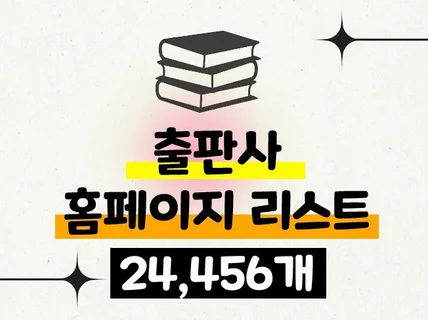 출판사

홈페이지 리스트

24,456개